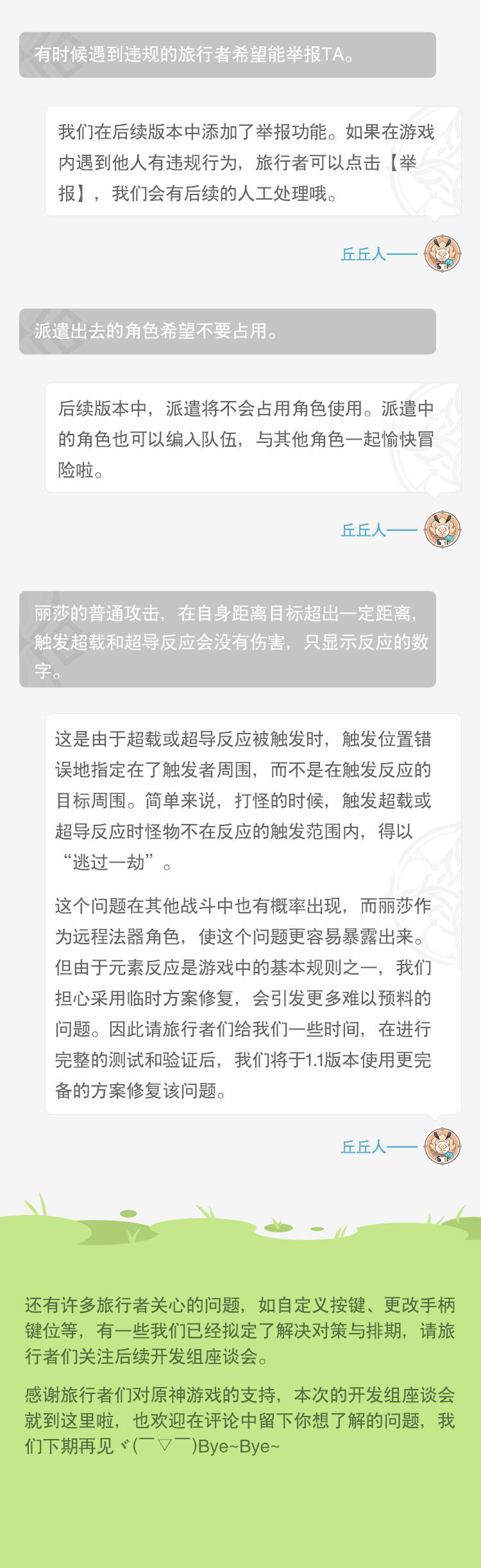 有时候遇到违规的旅行者希望能举报TA。

我们在后续版本中添加了举报功能。如果在游戏内遇到他人有违规行为，旅行者可以点击【举报】，我们会有后续的人工处理哦。

丘丘人——

派遣出去的角色希望不要占用。

后续版本中，派遣将不会占用角色使用。派遣中的角色也可以编入队伍，与其他角色一起愉快冒险啦。

丘丘人——

丽莎的普通攻击，在自身距离目标超出一定距离，触发超载和超导反应会没有伤害，只显示反应的数字。

这是由于超载或超导反应被触发时，触发位置错误地指定在了触发者周围，而不是在触发反应的目标周围。简单来说，打怪的时候，触发超载或超导反应时怪物不在反应的触发范围内，得以“逃过一劫”。

这个问题在其他战斗中也有概率出现，而丽莎作为远程法器角色，使这个问题更容易暴露出来。但由于元素反应是游戏中的基本规则之一，我们担心采用临时方案修复，会引发更多难以预料的问题。因此请旅行者们给我们一些时间，在进行完整的测试和验证后，我们将于1.1版本使用更完备的方案修复该问题。

丘丘人——

还有许多旅行者关心的问题，如自定义按键、更改手柄键位等，有一些我们已经拟定了解决对策与排期，请旅行者们关注后续开发组座谈会。

感谢旅行者们对原神游戏的支持，本次的开发组座谈会就到这里啦，也欢迎在评论中留下你想了解的问题，我们下期再见ヾ(￣▽￣)Bye~Bye~